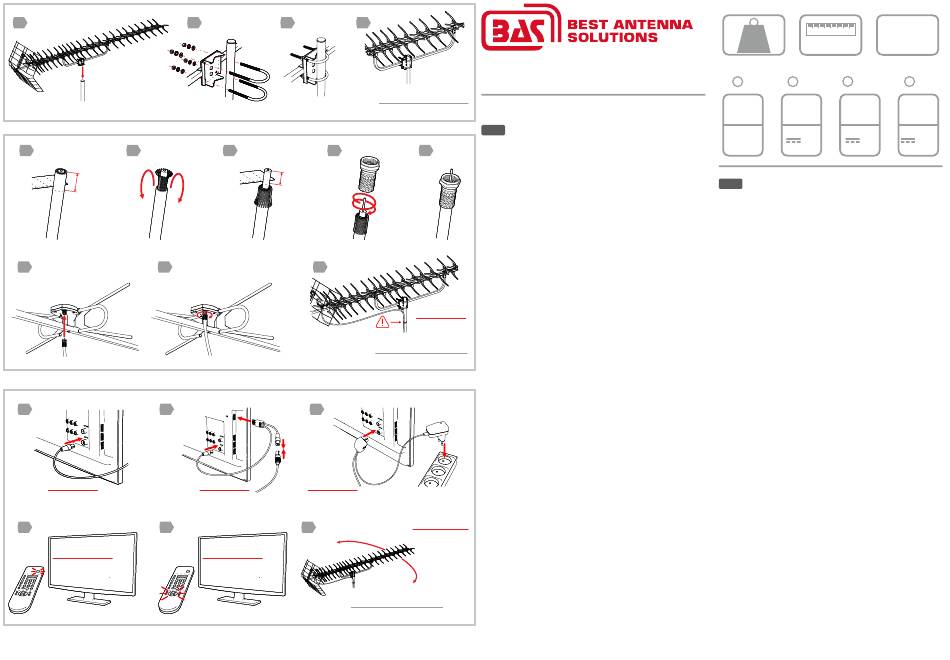 BAS BEST ANTENNA SOLUTIONS